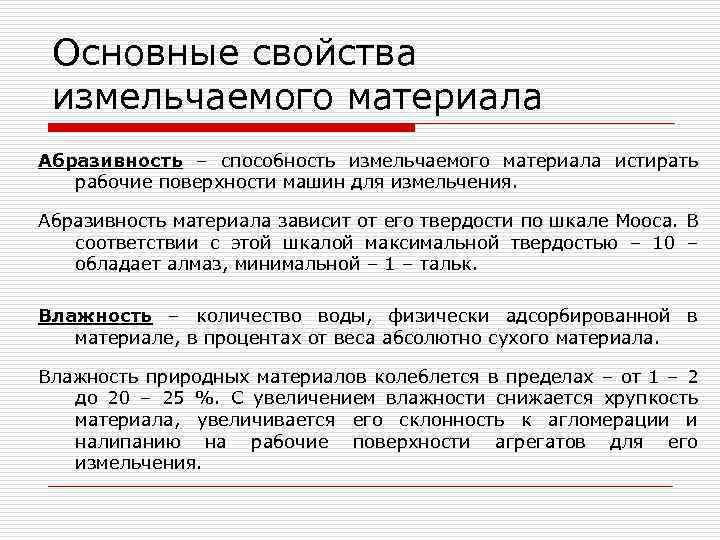 Основные свойства измельчаемого материала

Абразивность – способность измельчаемого материала истирать рабочие поверхности машин для измельчения.

Абразивность материала зависит от его твердости по шкале Мооса. В соответствии с этой шкалой максимальной твердостью – 10 – обладает алмаз, минимальной – 1 – тальк.

Влажность – количество воды, физически адсорбированной в материале, в процентах от веса абсолютно сухого материала.

Влажность природных материалов колеблется в пределах – от 1 – 2 до 20 – 25 %. С увеличением влажности снижается хрупкость материала, увеличивается его склонность к агломерации и налипанию на рабочие поверхности агрегатов для его измельчения.